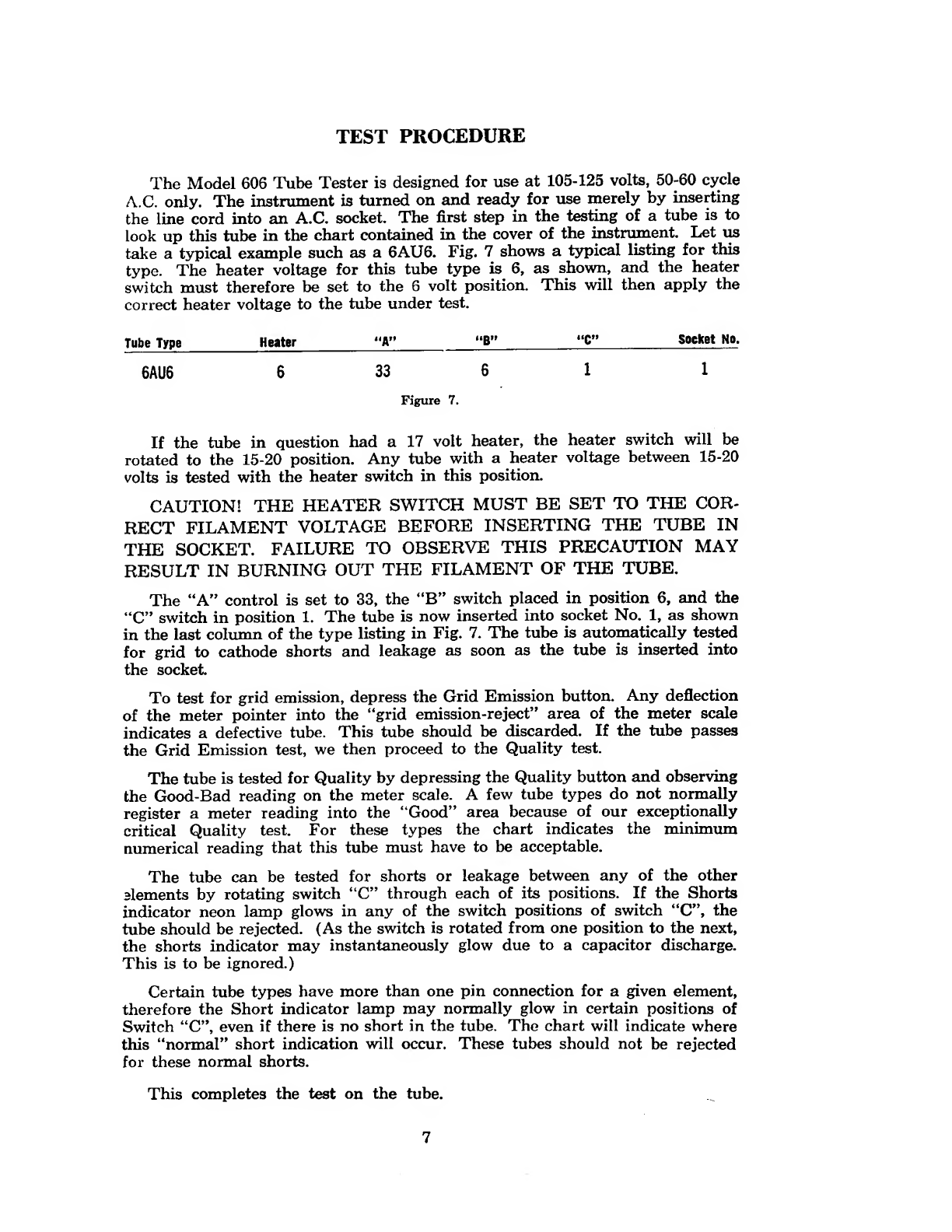 TEST PROCEDURE

The Model 606 Tube Tester is designed for use at 105-125 volts, 50-60 cycle A.C. only. The instrument is turned on and ready for use merely by inserting the line cord into an A.C. socket. The first step in the testing of a tube is to look up this tube in the chart contained in the cover of the instrument. Let us take a typical example such as a 6AU6. Fig. 7 shows a typical listing for this type. The heater voltage for this tube type is 6, as shown, and the heater switch must therefore be set to the 6 volt position. This will then apply the correct heater voltage to the tube under test.

| Tube Type | Heater | "A" | "B" | "C" | Socket No. |
|---|---|---|---|---|---|
| 6AU6 | 6 | 33 | 6 | 1 | 1 |

Figure 7.

If the tube in question had a 17 volt heater, the heater switch will be rotated to the 15-20 position. Any tube with a heater voltage between 15-20 volts is tested with the heater switch in this position.

CAUTION! THE HEATER SWITCH MUST BE SET TO THE CORRECT FILAMENT VOLTAGE BEFORE INSERTING THE TUBE IN THE SOCKET. FAILURE TO OBSERVE THIS PRECAUTION MAY RESULT IN BURNING OUT THE FILAMENT OF THE TUBE.

The "A" control is set to 33, the "B" switch placed in position 6, and the "C" switch in position 1. The tube is now inserted into socket No. 1, as shown in the last column of the type listing in Fig. 7. The tube is automatically tested for grid to cathode shorts and leakage as soon as the tube is inserted into the socket.

To test for grid emission, depress the Grid Emission button. Any deflection of the meter pointer into the "grid emission-reject" area of the meter scale indicates a defective tube. This tube should be discarded. If the tube passes the Grid Emission test, we then proceed to the Quality test.

The tube is tested for Quality by depressing the Quality button and observing the Good-Bad reading on the meter scale. A few tube types do not normally register a meter reading into the "Good" area because of our exceptionally critical Quality test. For these types the chart indicates the minimum numerical reading that this tube must have to be acceptable.

The tube can be tested for shorts or leakage between any of the other elements by rotating switch "C" through each of its positions. If the Shorts indicator neon lamp glows in any of the switch positions of switch "C", the tube should be rejected. (As the switch is rotated from one position to the next, the shorts indicator may instantaneously glow due to a capacitor discharge. This is to be ignored.)

Certain tube types have more than one pin connection for a given element, therefore the Short indicator lamp may normally glow in certain positions of Switch "C", even if there is no short in the tube. The chart will indicate where this "normal" short indication will occur. These tubes should not be rejected for these normal shorts.

This completes the test on the tube.

7